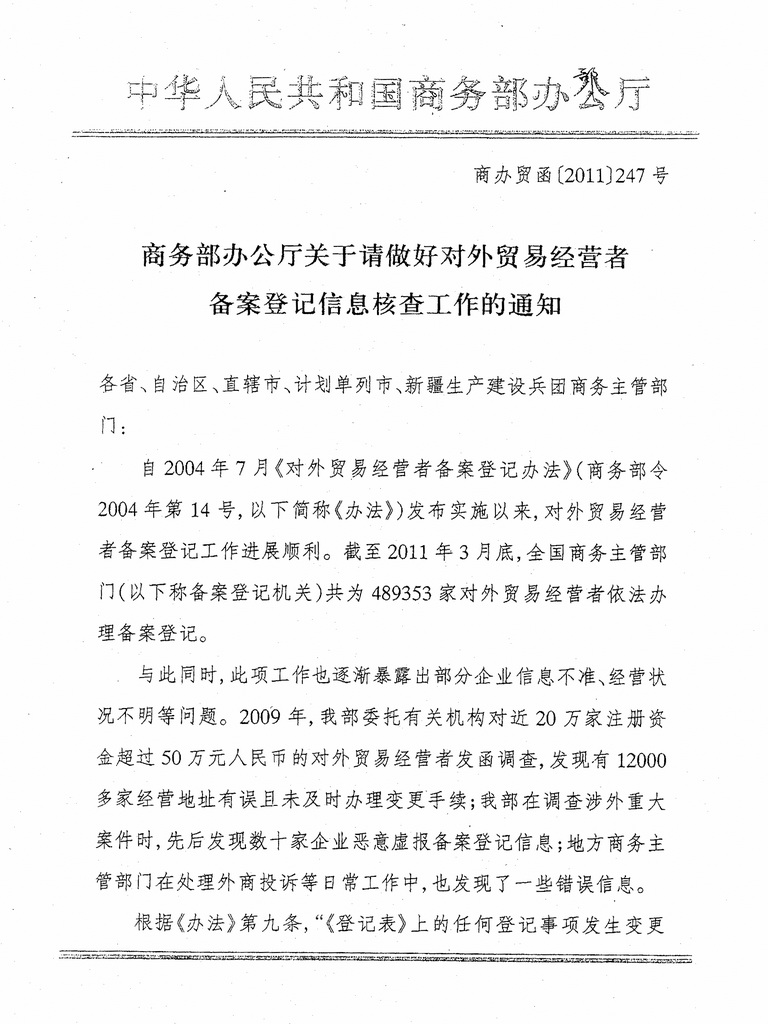 中华人民共和国商务部办公厅

商办贸函〔2011〕247号

商务部办公厅关于请做好对外贸易经营者备案登记信息核查工作的通知

各省、自治区、直辖市、计划单列市、新疆生产建设兵团商务主管部门：

自2004年7月《对外贸易经营者备案登记办法》（商务部令2004年第14号，以下简称《办法》）发布实施以来，对外贸易经营者备案登记工作进展顺利。截至2011年3月底，全国商务主管部门（以下称备案登记机关）共为489353家对外贸易经营者依法办理备案登记。

与此同时，此项工作也逐渐暴露出部分企业信息不准、经营状况不明等问题。2009年，我部委托有关机构对近20万家注册资金超过50万元人民币的对外贸易经营者发函调查，发现有12000多家经营地址有误且未及时办理变更手续；我部在调查涉外重大案件时，先后发现数十家企业恶意虚报备案登记信息；地方商务主管部门在处理外商投诉等日常工作中，也发现了一些错误信息。

根据《办法》第九条，“《登记表》上的任何登记事项发生变更